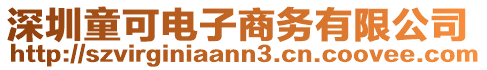 深圳童可电子商务有限公司
http://szvirginiaann3.cn.coovee.com